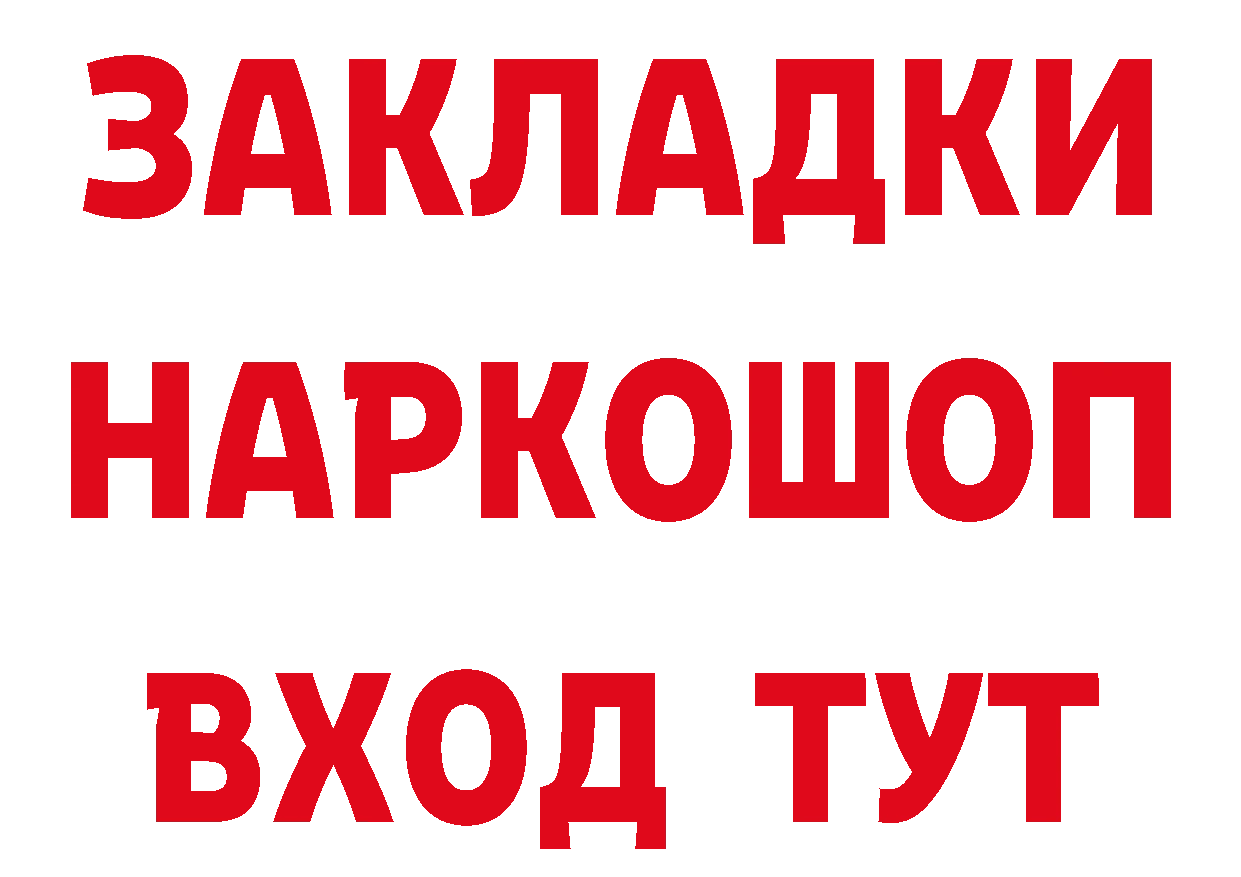 ЗАКЛАДКИ НАРКОШОП ВХОД ТУТ